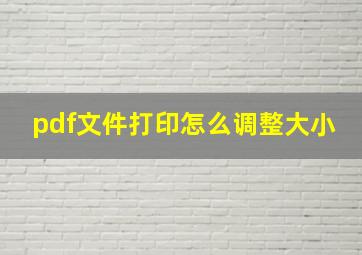 pdf文件打印怎么调整大小